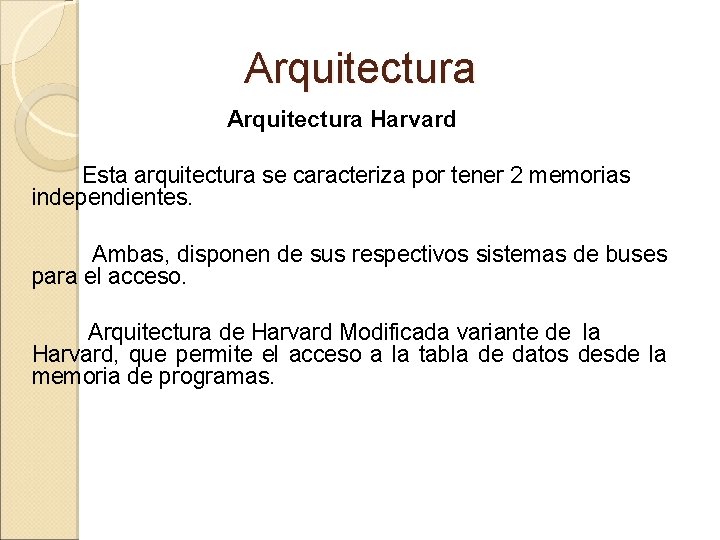 Arquitectura

Arquitectura Harvard

Esta arquitectura se caracteriza por tener 2 memorias independientes.

Ambas, disponen de sus respectivos sistemas de buses para el acceso.

Arquitectura de Harvard Modificada variante de la Harvard, que permite el acceso a la tabla de datos desde la memoria de programas.